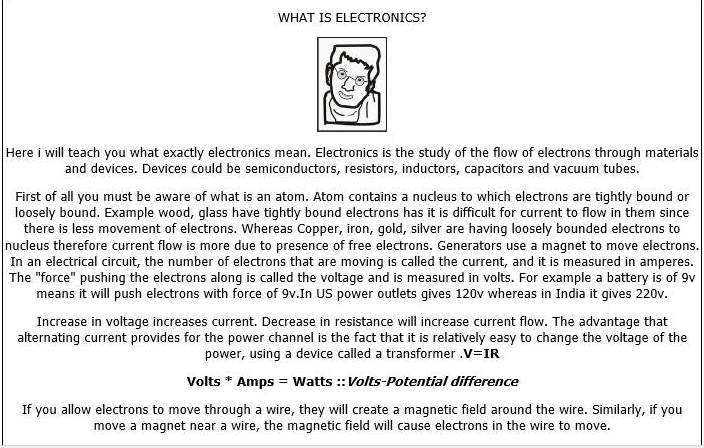 WHAT IS ELECTRONICS?

Here i will teach you what exactly electronics mean. Electronics is the study of the flow of electrons through materials and devices. Devices could be semiconductors, resistors, inductors, capacitors and vacuum tubes.

First of all you must be aware of what is an atom. Atom contains a nucleus to which electrons are tightly bound or loosely bound. Example wood, glass have tightly bound electrons has it is difficult for current to flow in them since there is less movement of electrons. Whereas Copper, iron, gold, silver are having loosely bounded electrons to nucleus therefore current flow is more due to presence of free electrons. Generators use a magnet to move electrons. In an electrical circuit, the number of electrons that are moving is called the current, and it is measured in amperes. The "force" pushing the electrons along is called the voltage and is measured in volts. For example a battery is of 9v means it will push electrons with force of 9v.In US power outlets gives 120v whereas in India it gives 220v.

Increase in voltage increases current. Decrease in resistance will increase current flow. The advantage that alternating current provides for the power channel is the fact that it is relatively easy to change the voltage of the power, using a device called a transformer .V=IR

Volts * Amps = Watts ::Volts-Potential difference

If you allow electrons to move through a wire, they will create a magnetic field around the wire. Similarly, if you move a magnet near a wire, the magnetic field will cause electrons in the wire to move.